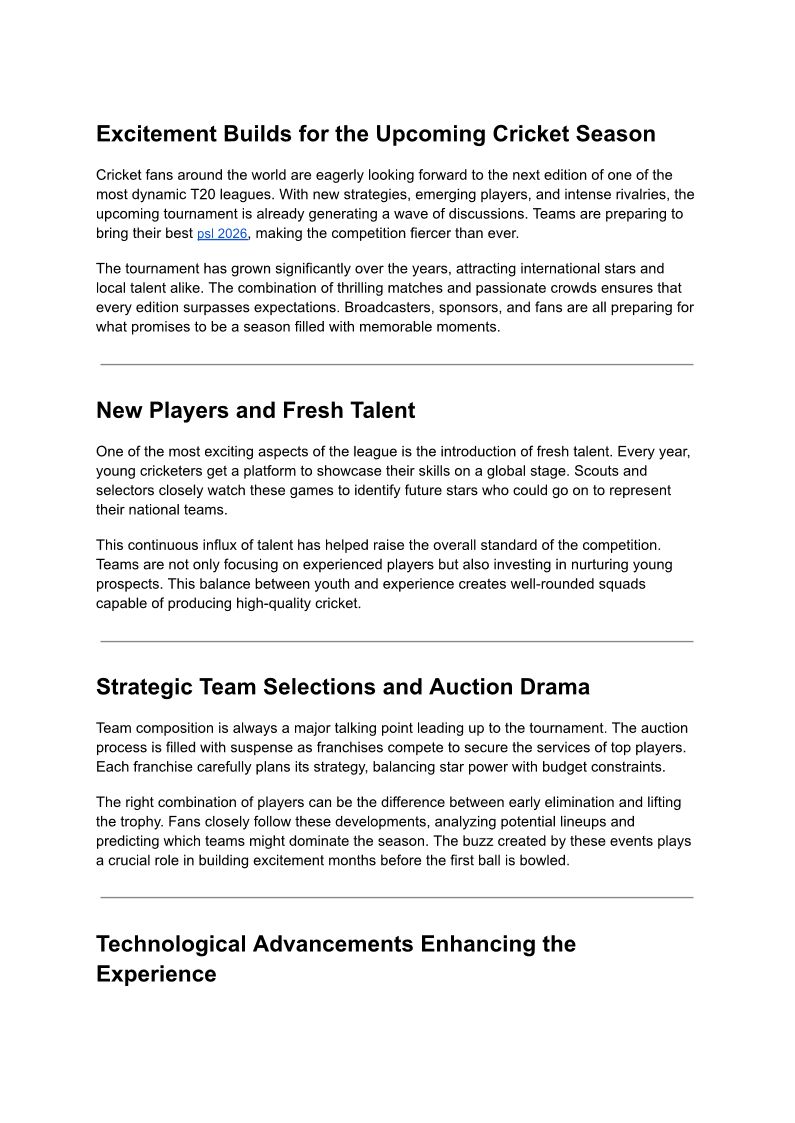 Excitement Builds for the Upcoming Cricket Season

Cricket fans around the world are eagerly looking forward to the next edition of one of the most dynamic T20 leagues. With new strategies, emerging players, and intense rivalries, the upcoming tournament is already generating a wave of discussions. Teams are preparing to bring their best psl 2026, making the competition fiercer than ever.

The tournament has grown significantly over the years, attracting international stars and local talent alike. The combination of thrilling matches and passionate crowds ensures that every edition surpasses expectations. Broadcasters, sponsors, and fans are all preparing for what promises to be a season filled with memorable moments.

New Players and Fresh Talent

One of the most exciting aspects of the league is the introduction of fresh talent. Every year, young cricketers get a platform to showcase their skills on a global stage. Scouts and selectors closely watch these games to identify future stars who could go on to represent their national teams.

This continuous influx of talent has helped raise the overall standard of the competition. Teams are not only focusing on experienced players but also investing in nurturing young prospects. This balance between youth and experience creates well-rounded squads capable of producing high-quality cricket.

Strategic Team Selections and Auction Drama

Team composition is always a major talking point leading up to the tournament. The auction process is filled with suspense as franchises compete to secure the services of top players. Each franchise carefully plans its strategy, balancing star power with budget constraints.

The right combination of players can be the difference between early elimination and lifting the trophy. Fans closely follow these developments, analyzing potential lineups and predicting which teams might dominate the season. The buzz created by these events plays a crucial role in building excitement months before the first ball is bowled.

Technological Advancements Enhancing the Experience